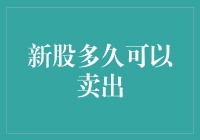 新股多久可以卖出